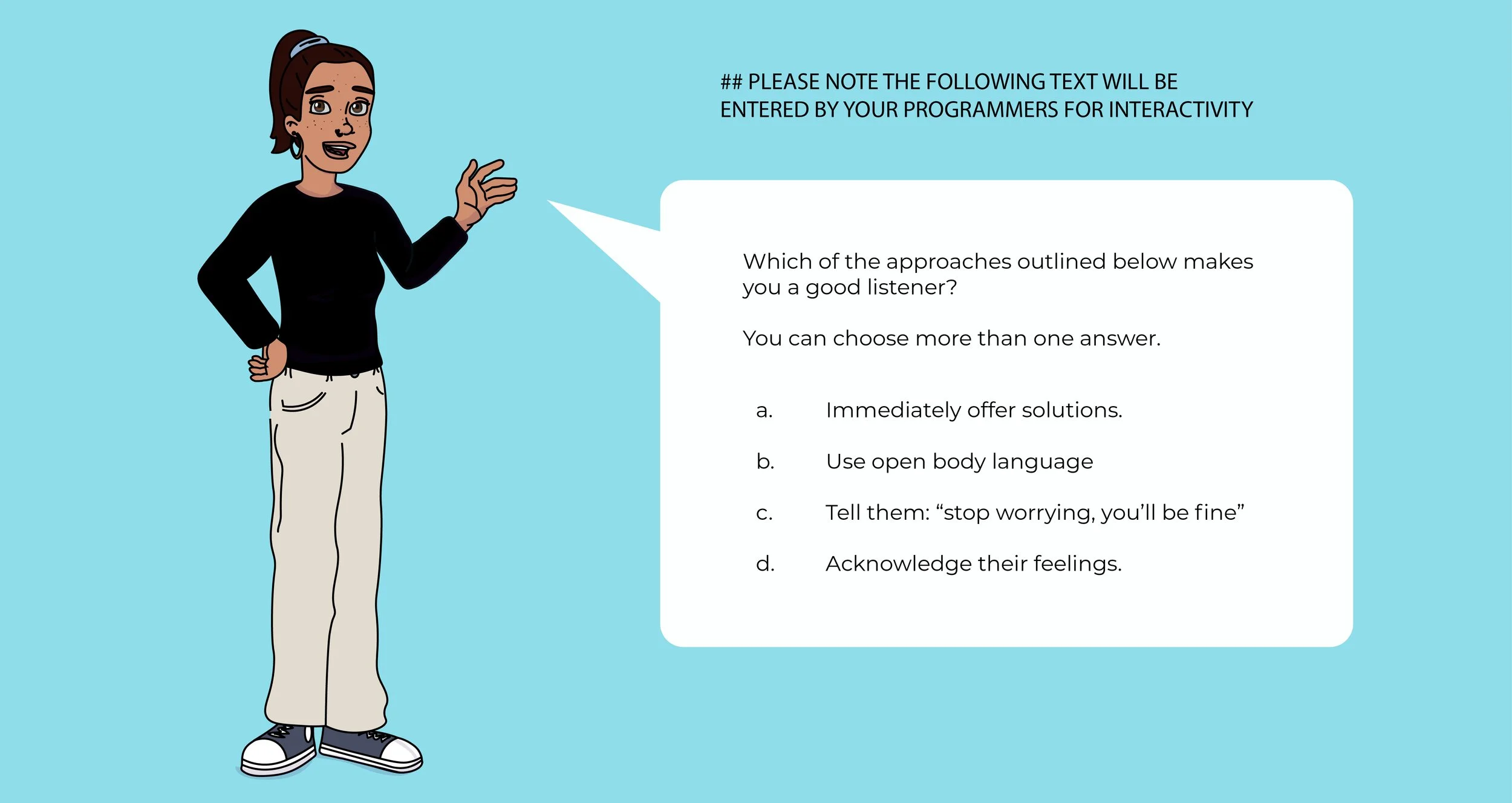 ## PLEASE NOTE THE FOLLOWING TEXT WILL BE ENTERED BY YOUR PROGRAMMERS FOR INTERACTIVITY

Which of the approaches outlined below makes you a good listener?

You can choose more than one answer.

a. Immediately offer solutions.

b. Use open body language

c. Tell them: "stop worrying, you'll be fine"

d. Acknowledge their feelings.